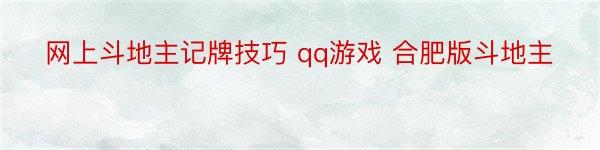 网上斗地主记牌技巧 qq游戏 合肥版斗地主